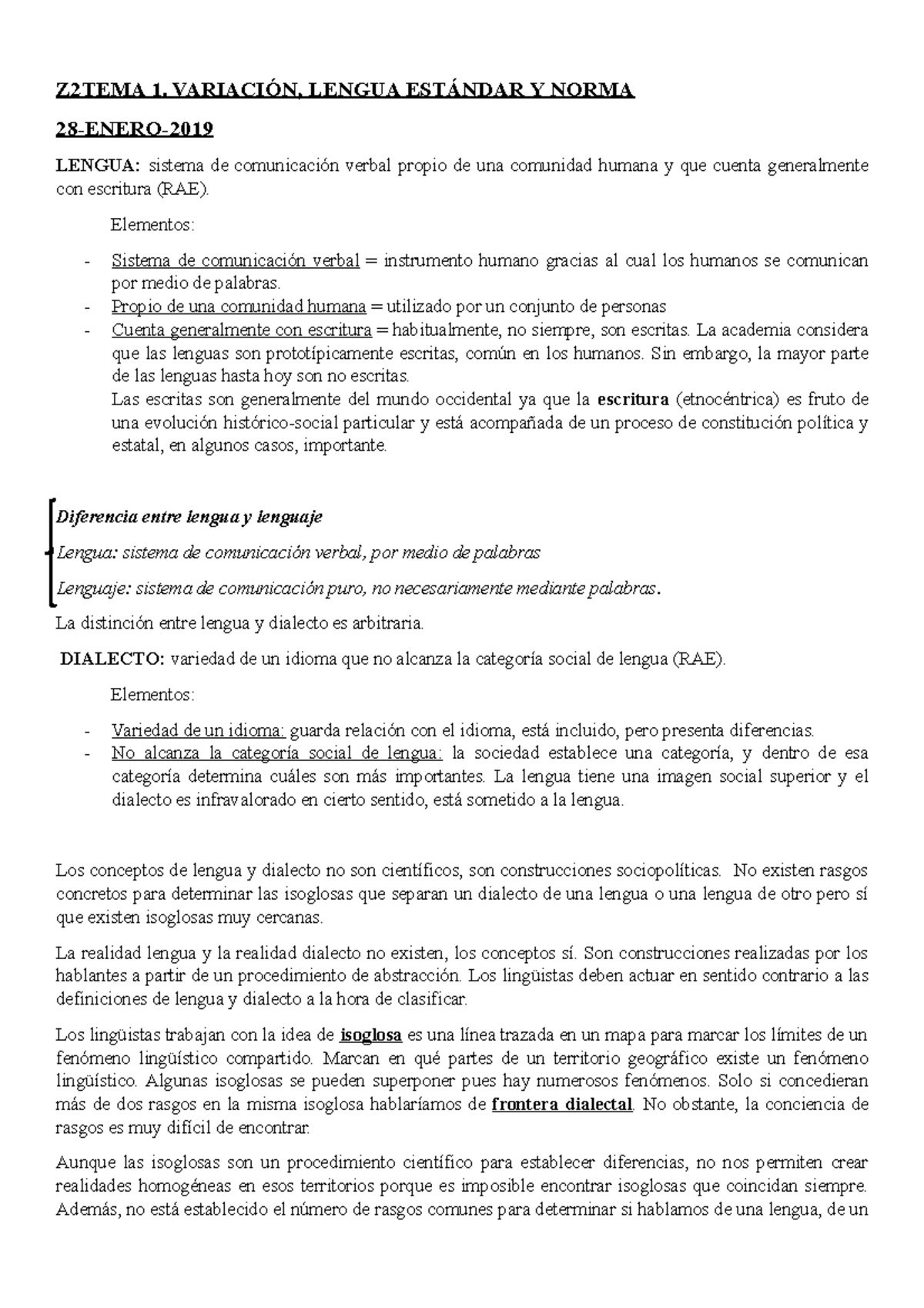 Z2TEMA 1. VARIACIÓN, LENGUA ESTÁNDAR Y NORMA

28-ENERO-2019

LENGUA: sistema de comunicación verbal propio de una comunidad humana y que cuenta generalmente con escritura (RAE).

Elementos:

- Sistema de comunicación verbal = instrumento humano gracias al cual los humanos se comunican por medio de palabras.
- Propio de una comunidad humana = utilizado por un conjunto de personas
- Cuenta generalmente con escritura = habitualmente, no siempre, son escritas. La academia considera que las lenguas son prototípicamente escritas, común en los humanos. Sin embargo, la mayor parte de las lenguas hasta hoy son no escritas.
Las escritas son generalmente del mundo occidental ya que la escritura (etnocéntrica) es fruto de una evolución histórico-social particular y está acompañada de un proceso de constitución política y estatal, en algunos casos, importante.

Diferencia entre lengua y lenguaje

Lengua: sistema de comunicación verbal, por medio de palabras

Lenguaje: sistema de comunicación puro, no necesariamente mediante palabras.

La distinción entre lengua y dialecto es arbitraria.

DIALECTO: variedad de un idioma que no alcanza la categoría social de lengua (RAE).

Elementos:

- Variedad de un idioma: guarda relación con el idioma, está incluido, pero presenta diferencias.
- No alcanza la categoría social de lengua: la sociedad establece una categoría, y dentro de esa categoría determina cuáles son más importantes. La lengua tiene una imagen social superior y el dialecto es infravalorado en cierto sentido, está sometido a la lengua.

Los conceptos de lengua y dialecto no son científicos, son construcciones sociopolíticas. No existen rasgos concretos para determinar las isoglosas que separan un dialecto de una lengua o una lengua de otro pero sí que existen isoglosas muy cercanas.

La realidad lengua y la realidad dialecto no existen, los conceptos sí. Son construcciones realizadas por los hablantes a partir de un procedimiento de abstracción. Los lingüistas deben actuar en sentido contrario a las definiciones de lengua y dialecto a la hora de clasificar.

Los lingüistas trabajan con la idea de isoglosa es una línea trazada en un mapa para marcar los límites de un fenómeno lingüístico compartido. Marcan en qué partes de un territorio geográfico existe un fenómeno lingüístico. Algunas isoglosas se pueden superponer pues hay numerosos fenómenos. Solo si concedieran más de dos rasgos en la misma isoglosa hablaríamos de frontera dialectal. No obstante, la conciencia de rasgos es muy difícil de encontrar.

Aunque las isoglosas son un procedimiento científico para establecer diferencias, no nos permiten crear realidades homogéneas en esos territorios porque es imposible encontrar isoglosas que coincidan siempre. Además, no está establecido el número de rasgos comunes para determinar si hablamos de una lengua, de un